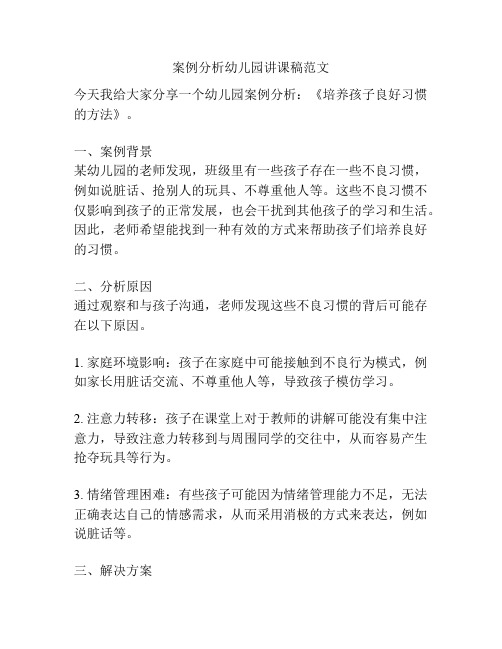 案例分析幼儿园讲课稿范文

今天我给大家分享一个幼儿园案例分析：《培养孩子良好习惯的方法》。

一、案例背景
某幼儿园的老师发现，班级里有一些孩子存在一些不良习惯，例如说脏话、抢别人的玩具、不尊重他人等。这些不良习惯不仅影响到孩子的正常发展，也会干扰到其他孩子的学习和生活。因此，老师希望能找到一种有效的方式来帮助孩子们培养良好的习惯。

二、分析原因
通过观察和与孩子沟通，老师发现这些不良习惯的背后可能存在以下原因。

1. 家庭环境影响：孩子在家庭中可能接触到不良行为模式，例如家长用脏话交流、不尊重他人等，导致孩子模仿学习。

2. 注意力转移：孩子在课堂上对于教师的讲解可能没有集中注意力，导致注意力转移到与周围同学的交往中，从而容易产生抢夺玩具等行为。

3. 情绪管理困难：有些孩子可能因为情绪管理能力不足，无法正确表达自己的情感需求，从而采用消极的方式来表达，例如说脏话等。

三、解决方案